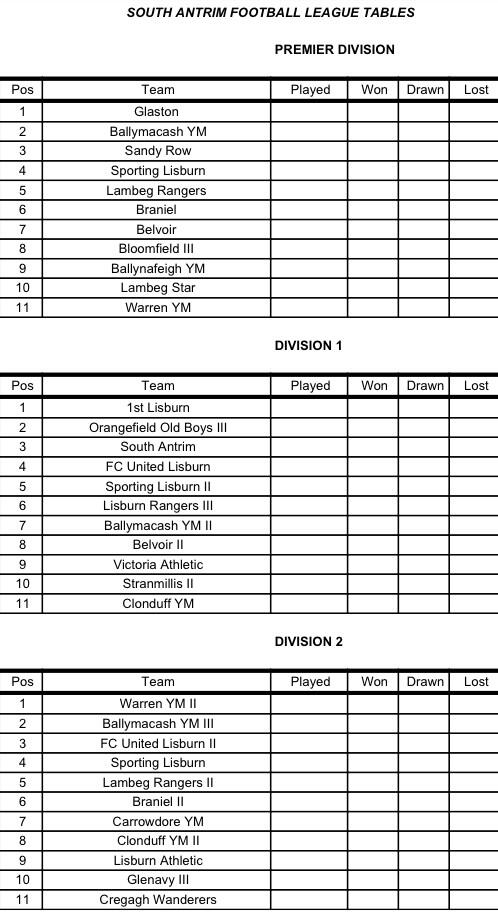 SOUTH ANTRIM FOOTBALL LEAGUE TABLES

PREMIER DIVISION

| Pos | Team | Played | Won | Drawn | Lost |
|---|---|---|---|---|---|
| 1 | Glaston | | | | |
| 2 | Ballymacash YM | | | | |
| 3 | Sandy Row | | | | |
| 4 | Sporting Lisburn | | | | |
| 5 | Lambeg Rangers | | | | |
| 6 | Braniel | | | | |
| 7 | Belvoir | | | | |
| 8 | Bloomfield III | | | | |
| 9 | Ballynafeigh YM | | | | |
| 10 | Lambeg Star | | | | |
| 11 | Warren YM | | | | |

DIVISION 1

| Pos | Team | Played | Won | Drawn | Lost |
|---|---|---|---|---|---|
| 1 | 1st Lisburn | | | | |
| 2 | Orangefield Old Boys III | | | | |
| 3 | South Antrim | | | | |
| 4 | FC United Lisburn | | | | |
| 5 | Sporting Lisburn II | | | | |
| 6 | Lisburn Rangers III | | | | |
| 7 | Ballymacash YM II | | | | |
| 8 | Belvoir II | | | | |
| 9 | Victoria Athletic | | | | |
| 10 | Stranmillis II | | | | |
| 11 | Clonduff YM | | | | |

DIVISION 2

| Pos | Team | Played | Won | Drawn | Lost |
|---|---|---|---|---|---|
| 1 | Warren YM II | | | | |
| 2 | Ballymacash YM III | | | | |
| 3 | FC United Lisburn II | | | | |
| 4 | Sporting Lisburn | | | | |
| 5 | Lambeg Rangers II | | | | |
| 6 | Braniel II | | | | |
| 7 | Carrowdore YM | | | | |
| 8 | Clonduff YM II | | | | |
| 9 | Lisburn Athletic | | | | |
| 10 | Glenavy III | | | | |
| 11 | Cregagh Wanderers | | | | |